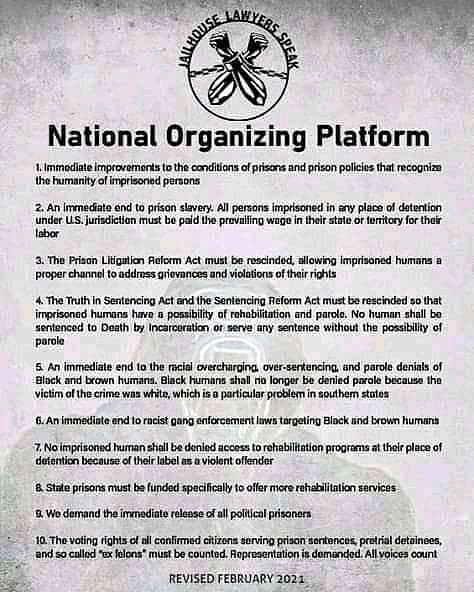 JAILHOUSE LAWYERS SPEAK

National Organizing Platform

1. Immediate improvements to the conditions of prisons and prison policies that recognize the humanity of imprisoned persons

2. An immediate end to prison slavery. All persons imprisoned in any place of detention under U.S. jurisdiction must be paid the prevailing wage in their state or territory for their labor

3. The Prison Litigation Reform Act must be rescinded, allowing imprisoned humans a proper channel to address grievances and violations of their rights

4. The Truth in Sentencing Act and the Sentencing Reform Act must be rescinded so that imprisoned humans have a possibility of rehabilitation and parole. No human shall be sentenced to Death by Incarceration or serve any sentence without the possibility of parole

5. An immediate end to the racial overcharging, over-sentencing, and parole denials of Black and brown humans. Black humans shall no longer be denied parole because the victim of the crime was white, which is a particular problem in southern states

6. An immediate end to racist gang enforcement laws targeting Black and brown humans

7. No imprisoned human shall be denied access to rehabilitation programs at their place of detention because of their label as a violent offender

8. State prisons must be funded specifically to offer more rehabilitation services

9. We demand the immediate release of all political prisoners

10. The voting rights of all confirmed citizens serving prison sentences, pretrial detainees, and so called "ex felons" must be counted. Representation is demanded. All voices count

REVISED FEBRUARY 2021